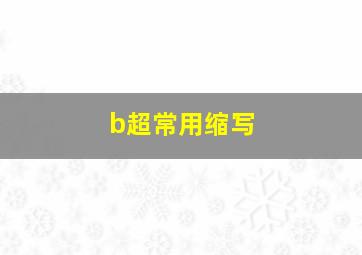 b超常用缩写